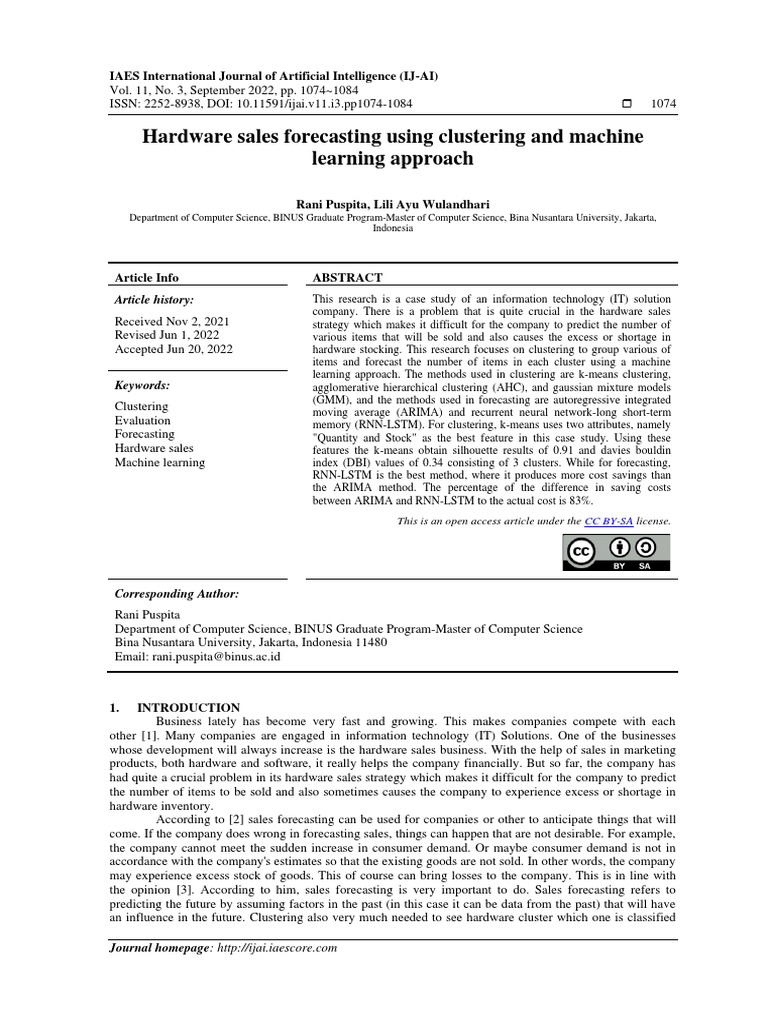 IAES International Journal of Artificial Intelligence (IJ-AI)
Vol. 11, No. 3, September 2022, pp. 1074~1084
ISSN: 2252-8938, DOI: 10.11591/ijai.v11.i3.pp1074-1084

1074

Hardware sales forecasting using clustering and machine learning approach

Rani Puspita, Lili Ayu Wulandhari
Department of Computer Science, BINUS Graduate Program-Master of Computer Science, Bina Nusantara University, Jakarta, Indonesia

Article Info

Article history:

Received Nov 2, 2021
Revised Jun 1, 2022
Accepted Jun 20, 2022

Keywords:

Clustering
Evaluation
Forecasting
Hardware sales
Machine learning

ABSTRACT

This research is a case study of an information technology (IT) solution company. There is a problem that is quite crucial in the hardware sales strategy which makes it difficult for the company to predict the number of various items that will be sold and also causes the excess or shortage in hardware stocking. This research focuses on clustering to group various of items and forecast the number of items in each cluster using a machine learning approach. The methods used in clustering are k-means clustering, agglomerative hierarchical clustering (AHC), and gaussian mixture models (GMM), and the methods used in forecasting are autoregressive integrated moving average (ARIMA) and recurrent neural network-long short-term memory (RNN-LSTM). For clustering, k-means uses two attributes, namely "Quantity and Stock" as the best feature in this case study. Using these features the k-means obtain silhouette results of 0.91 and davies bouldin index (DBI) values of 0.34 consisting of 3 clusters. While for forecasting, RNN-LSTM is the best method, where it produces more cost savings than the ARIMA method. The percentage of the difference in saving costs between ARIMA and RNN-LSTM to the actual cost is 83%.

This is an open access article under the CC BY-SA license.

BY SA

Corresponding Author:

Rani Puspita
Department of Computer Science, BINUS Graduate Program-Master of Computer Science
Bina Nusantara University, Jakarta, Indonesia 11480
Email: rani.puspita@binus.ac.id

1. INTRODUCTION

Business lately has become very fast and growing. This makes companies compete with each other [1]. Many companies are engaged in information technology (IT) Solutions. One of the businesses whose development will always increase is the hardware sales business. With the help of sales in marketing products, both hardware and software, it really helps the company financially. But so far, the company has had quite a crucial problem in its hardware sales strategy which makes it difficult for the company to predict the number of items to be sold and also sometimes causes the company to experience excess or shortage in hardware inventory.

According to [2] sales forecasting can be used for companies or other to anticipate things that will come. If the company does wrong in forecasting sales, things can happen that are not desirable. For example, the company cannot meet the sudden increase in consumer demand. Or maybe consumer demand is not in accordance with the company's estimates so that the existing goods are not sold. In other words, the company may experience excess stock of goods. This of course can bring losses to the company. This is in line with the opinion [3]. According to him, sales forecasting is very important to do. Sales forecasting refers to predicting the future by assuming factors in the past (in this case it can be data from the past) that will have an influence in the future. Clustering also very much needed to see hardware cluster which one is classified

Journal homepage: http://ijai.iaescore.com